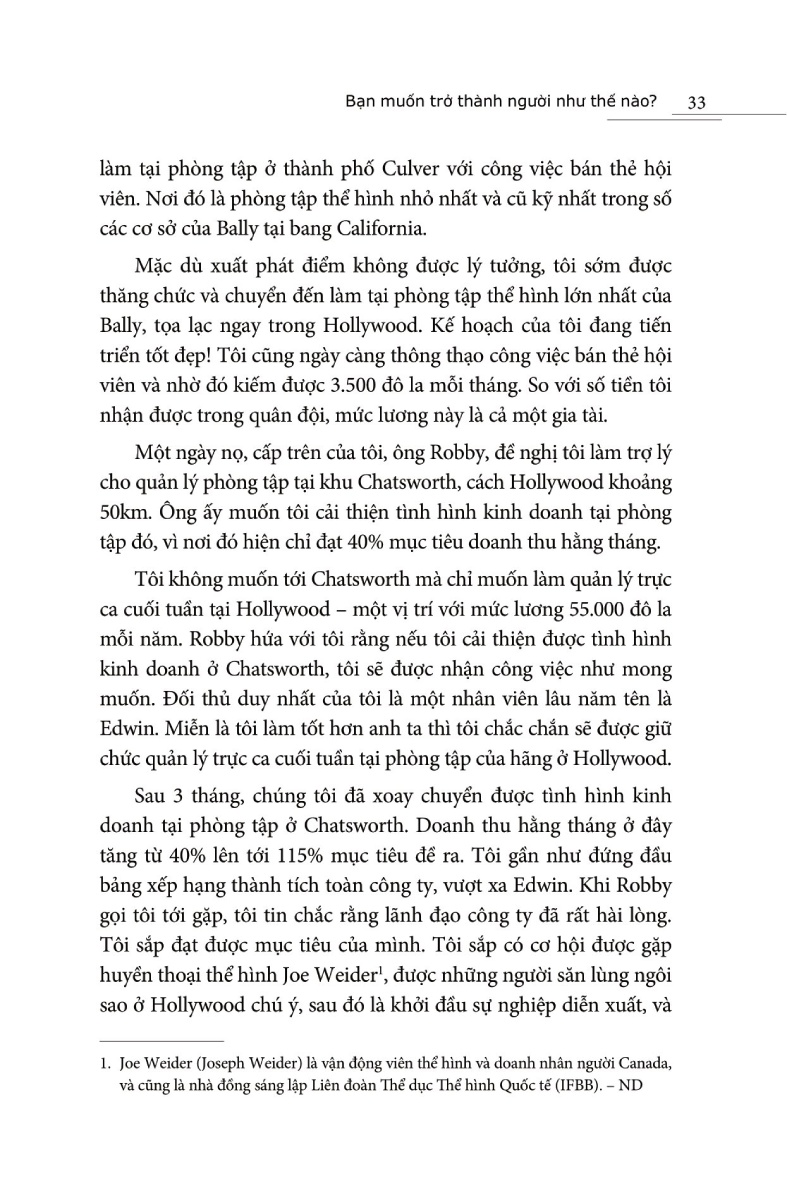 Bạn muốn trở thành người như thế nào? 33

làm tại phòng tập ở thành phố Culver với công việc bán thẻ hội viên. Nơi đó là phòng tập thể hình nhỏ nhất và cũ kỹ nhất trong số các cơ sở của Bally tại bang California.

Mặc dù xuất phát điểm không được lý tưởng, tôi sớm được thăng chức và chuyển đến làm tại phòng tập thể hình lớn nhất của Bally, tọa lạc ngay trong Hollywood. Kế hoạch của tôi đang tiến triển tốt đẹp! Tôi cũng ngày càng thông thạo công việc bán thẻ hội viên và nhờ đó kiếm được 3.500 đô la mỗi tháng. So với số tiền tôi nhận được trong quân đội, mức lương này là cả một gia tài.

Một ngày nọ, cấp trên của tôi, ông Robby, đề nghị tôi làm trợ lý cho quản lý phòng tập tại khu Chatsworth, cách Hollywood khoảng 50km. Ông ấy muốn tôi cải thiện tình hình kinh doanh tại phòng tập đó, vì nơi đó hiện chỉ đạt 40% mục tiêu doanh thu hằng tháng.

Tôi không muốn tới Chatsworth mà chỉ muốn làm quản lý trực ca cuối tuần tại Hollywood – một vị trí với mức lương 55.000 đô la mỗi năm. Robby hứa với tôi rằng nếu tôi cải thiện được tình hình kinh doanh ở Chatsworth, tôi sẽ được nhận công việc như mong muốn. Đối thủ duy nhất của tôi là một nhân viên lâu năm tên là Edwin. Miễn là tôi làm tốt hơn anh ta thì tôi chắc chắn sẽ được giữ chức quản lý trực ca cuối tuần tại phòng tập của hãng ở Hollywood.

Sau 3 tháng, chúng tôi đã xoay chuyển được tình hình kinh doanh tại phòng tập ở Chatsworth. Doanh thu hằng tháng ở đây tăng từ 40% lên tới 115% mục tiêu đề ra. Tôi gần như đứng đầu bảng xếp hạng thành tích toàn công ty, vượt xa Edwin. Khi Robby gọi tôi tới gặp, tôi tin chắc rằng lãnh đạo công ty đã rất hài lòng. Tôi sắp đạt được mục tiêu của mình. Tôi sắp có cơ hội được gặp huyền thoại thể hình Joe Weider$^1$, được những người săn lùng ngôi sao ở Hollywood chú ý, sau đó là khởi đầu sự nghiệp diễn xuất, và

1. Joe Weider (Joseph Weider) là vận động viên thể hình và doanh nhân người Canada, và cũng là nhà đồng sáng lập Liên đoàn Thể dục Thể hình Quốc tế (IFBB). – ND